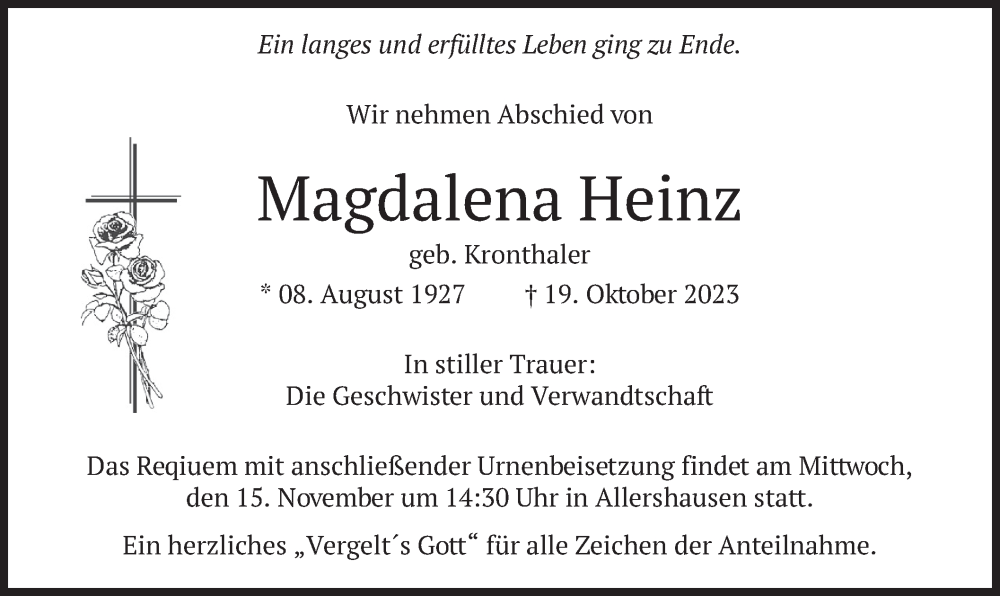 Ein langes und erfülltes Leben ging zu Ende.

Wir nehmen Abschied von

Magdalena Heinz

geb. Kronthaler

* 08. August 1927 † 19. Oktober 2023

In stiller Trauer:
Die Geschwister und Verwandtschaft

Das Reqiuem mit anschließender Urnenbeisetzung findet am Mittwoch, den 15. November um 14:30 Uhr in Allershausen statt.

Ein herzliches „Vergelt´s Gott“ für alle Zeichen der Anteilnahme.